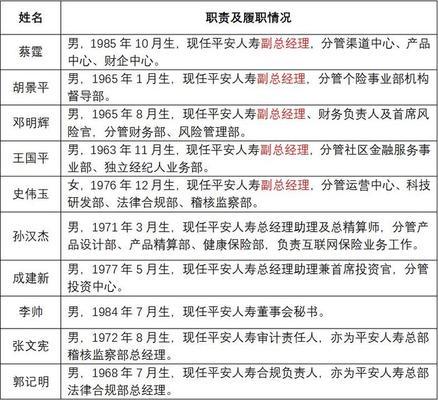 | 姓名 | 职责及履职情况 |
|---|---|
| 蔡霆 | 男，1985 年 10 月生，现任平安人寿副总经理，分管渠道中心、产品中心、财企中心。 |
| 胡景平 | 男，1965 年 1 月生，现任平安人寿副总经理，分管个险事业部机构督导部。 |
| 邓明辉 | 男，1965 年 8 月生，现任平安人寿副总经理、财务负责人及首席风险官，分管财务部、风险管理部。 |
| 王国平 | 男，1963 年 11 月生，现任平安人寿副总经理，分管社区金融服务事业部、独立经纪人业务部。 |
| 史伟玉 | 女，1976 年 12 月生，现任平安人寿副总经理，分管运营中心、科技研发部、法律合规部、稽核监察部。 |
| 孙汉杰 | 男，1971 年 3 月生，现任平安人寿总经理助理及总精算师，分管产品设计部、产品精算部、健康保险部，负责互联网保险业务工作。 |
| 成建新 | 男，1977 年 5 月生，现任平安人寿总经理助理兼首席投资官，分管投资中心。 |
| 李帅 | 男，1984 年 7 月生，现任平安人寿董事会秘书。 |
| 张文宪 | 男，1972 年 8 月生，现任平安人寿审计责任人，亦为平安人寿总部稽核监察部总经理。 |
| 郭记明 | 男，1968 年 7 月生，现任平安人寿合规负责人，亦为平安人寿总部法律合规部总经理。 |